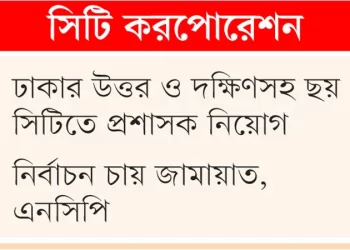 সিটি করপোরেশন

ঢাকার উত্তর ও দক্ষিণসহ ছয় সিটিতে প্রশাসক নিয়োগ

নির্বাচন চায় জামায়াত, এনসিপি